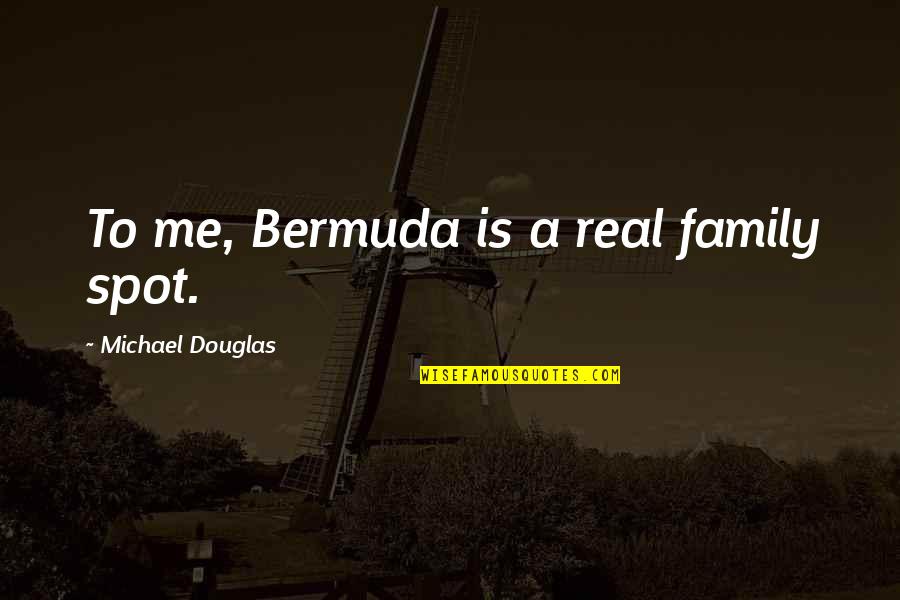 To me, Bermuda is a real family spot.

~ Michael Douglas

WISEFAMOUSQUOTES.COM